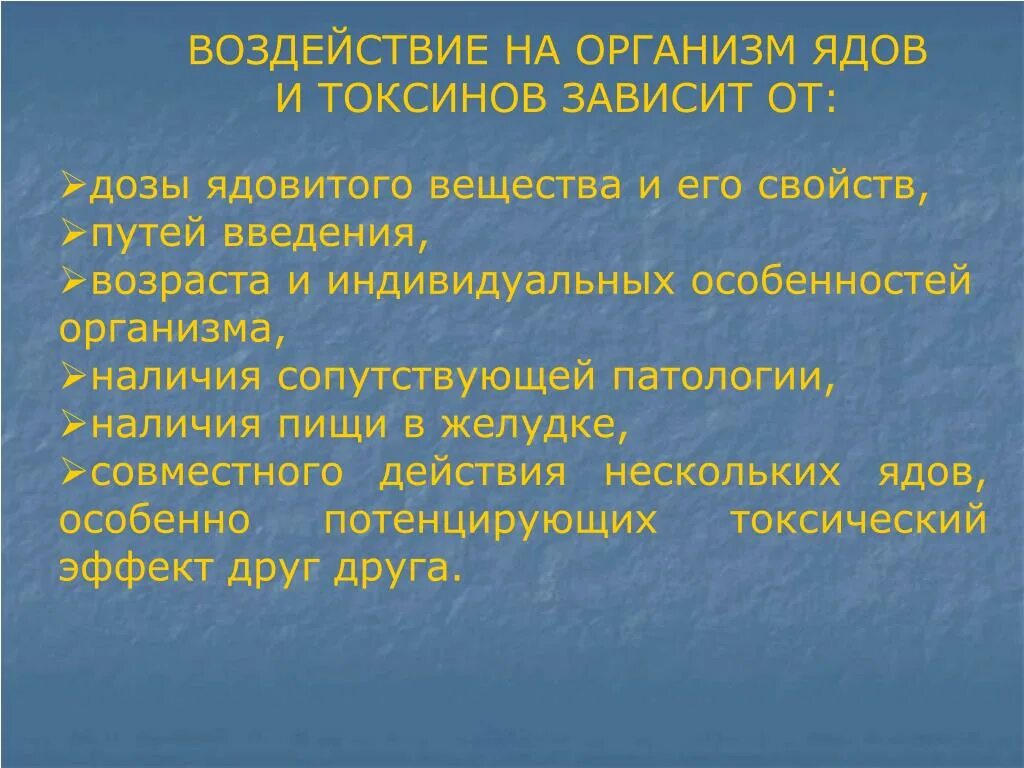 ВОЗДЕЙСТВИЕ НА ОРГАНИЗМ ЯДОВ И ТОКСИНОВ ЗАВИСИТ ОТ:

➢дозы ядовитого вещества и его свойств,
➢путей введения,
➢возраста и индивидуальных особенностей организма,
➢наличия сопутствующей патологии,
➢наличия пищи в желудке,
➢совместного действия нескольких ядов, особенно потенцирующих токсический эффект друг друга.